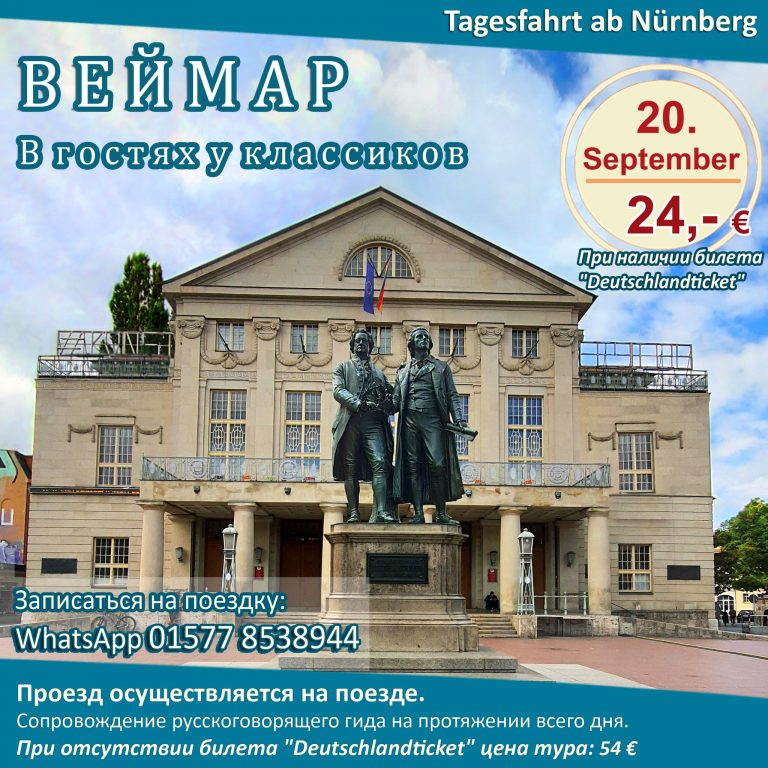 Tagesfahrt ab Nürnberg

ВЕЙМАР

В гостях у классиков

20. September

24,- €

При наличии билета "Deutschlandticket"

Записаться на поездку:
WhatsApp 01577 8538944

Проезд осуществляется на поезде.
Сопровождение русскоговорящего гида на протяжении всего дня.
При отсутствии билета "Deutschlandticket" цена тура: 54 €